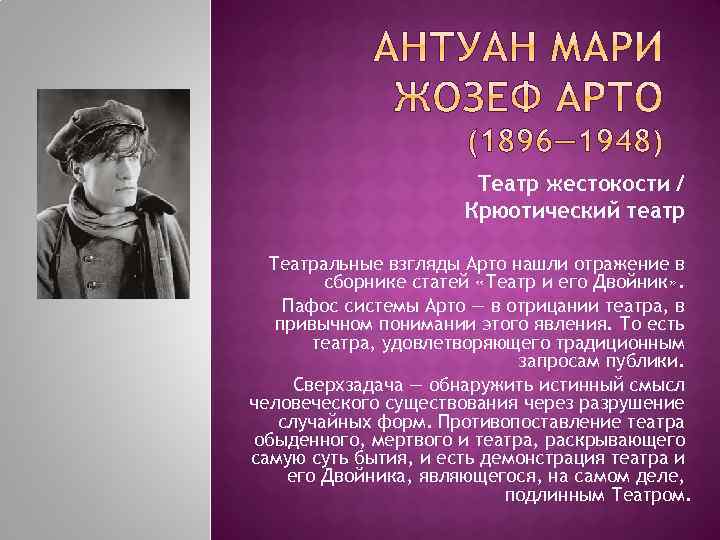 АНТУАН МАРИ ЖОЗЕФ АРТО (1896—1948)

Театр жестокости / Крюотический театр

Театральные взгляды Арто нашли отражение в сборнике статей «Театр и его Двойник».

Пафос системы Арто — в отрицании театра, в привычном понимании этого явления. То есть театра, удовлетворяющего традиционным запросам публики.

Сверхзадача — обнаружить истинный смысл человеческого существования через разрушение случайных форм. Противопоставление театра обыденного, мертвого и театра, раскрывающего самую суть бытия, и есть демонстрация театра и его Двойника, являющегося, на самом деле, подлинным Театром.